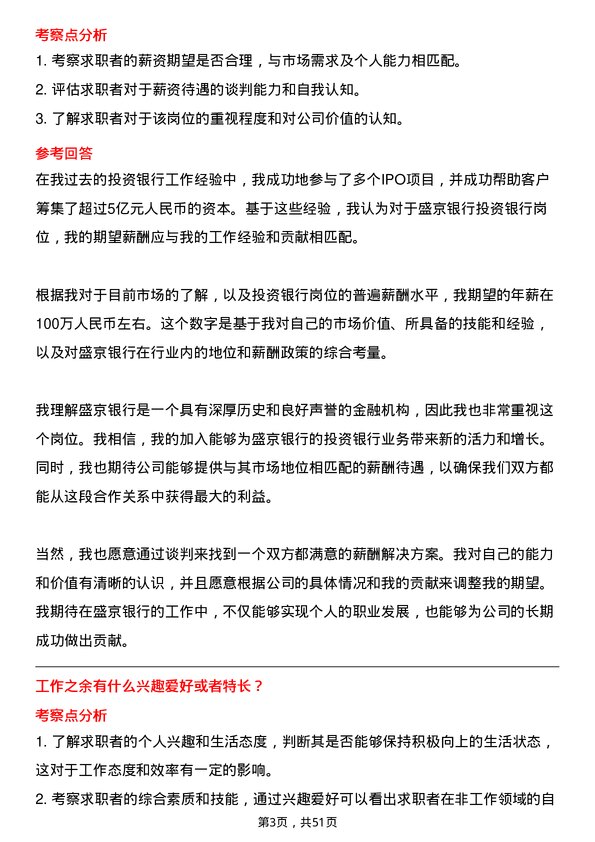 考察点分析

1. 考察求职者的薪资期望是否合理，与市场需求及个人能力相匹配。

2. 评估求职者对于薪资待遇的谈判能力和自我认知。

3. 了解求职者对于该岗位的重视程度和对公司价值的认知。

参考回答

在我过去的投资银行工作经验中，我成功地参与了多个IPO项目，并成功帮助客户筹集了超过5亿元人民币的资本。基于这些经验，我认为对于盛京银行投资银行岗位，我的期望薪酬应与我的工作经验和贡献相匹配。

根据我对于目前市场的了解，以及投资银行岗位的普遍薪酬水平，我期望的年薪在100万人民币左右。这个数字是基于我对自己的市场价值、所具备的技能和经验，以及对盛京银行在行业内的地位和薪酬政策的综合考量。

我理解盛京银行是一个具有深厚历史和良好声誉的金融机构，因此我也非常重视这个岗位。我相信，我的加入能够为盛京银行的投资银行业务带来新的活力和增长。同时，我也期待公司能够提供与其市场地位相匹配的薪酬待遇，以确保我们双方都能从这段合作关系中获得最大的利益。

当然，我也愿意通过谈判来找到一个双方都满意的薪酬解决方案。我对自己的能力和价值有清晰的认识，并且愿意根据公司的具体情况和我的贡献来调整我的期望。我期待在盛京银行的工作中，不仅能够实现个人的职业发展，也能够为公司的长期成功做出贡献。

工作之余有什么兴趣爱好或者特长？

考察点分析

1. 了解求职者的个人兴趣和生活态度，判断其是否能够保持积极向上的生活状态，这对于工作态度和效率有一定的影响。

2. 考察求职者的综合素质和技能，通过兴趣爱好可以看出求职者在非工作领域的自

第3页，共51页